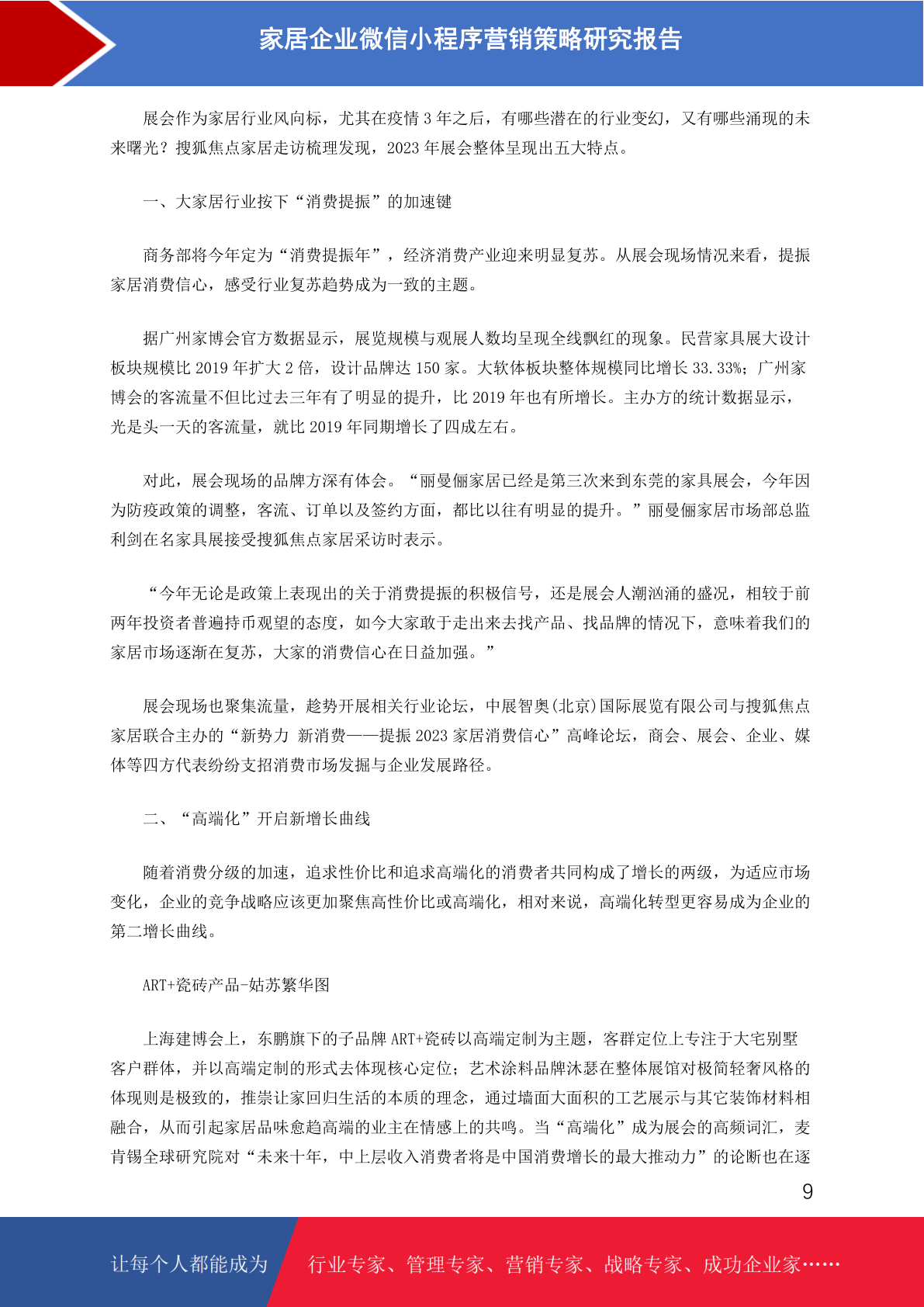 家居企业微信小程序营销策略研究报告

展会作为家居行业风向标，尤其在疫情 3 年之后，有哪些潜在的行业变幻，又有哪些涌现的未来曙光？搜狐焦点家居走访梳理发现，2023 年展会整体呈现出五大特点。

一、大家居行业按下“消费提振”的加速键

商务部将今年定为“消费提振年”，经济消费产业迎来明显复苏。从展会现场情况来看，提振家居消费信心，感受行业复苏趋势成为一致的主题。

据广州家博会官方数据显示，展览规模与观展人数均呈现全线飘红的现象。民营家具展大设计板块规模比 2019 年扩大 2 倍，设计品牌达 150 家。大软体板块整体规模同比增长 33.33%；广州家博会的客流量不但比过去三年有了明显的提升，比 2019 年也有所增长。主办方的统计数据显示，光是头一天的客流量，就比 2019 年同期增长了四成左右。

对此，展会现场的品牌方深有体会。“丽曼俪家居已经是第三次来到东莞的家具展会，今年因为防疫政策的调整，客流、订单以及签约方面，都比以往有明显的提升。”丽曼俪家居市场部总监利剑在名家具展接受搜狐焦点家居采访时表示。

“今年无论是政策上表现出的关于消费提振的积极信号，还是展会人潮汹涌的盛况，相较于前两年投资者普遍持币观望的态度，如今大家敢于走出来去找产品、找品牌的情况下，意味着我们的家居市场逐渐在复苏，大家的消费信心在日益加强。”

展会现场也聚集流量，趁势开展相关行业论坛，中展智奥(北京)国际展览有限公司与搜狐焦点家居联合主办的“新势力 新消费——提振 2023 家居消费信心”高峰论坛，商会、展会、企业、媒体等四方代表纷纷支招消费市场发掘与企业发展路径。

二、“高端化”开启新增长曲线

随着消费分级的加速，追求性价比和追求高端化的消费者共同构成了增长的两级，为适应市场变化，企业的竞争战略应该更加聚焦高性价比或高端化，相对来说，高端化转型更容易成为企业的第二增长曲线。

ART+瓷砖产品-姑苏繁华图

上海建博会上，东鹏旗下的子品牌 ART+瓷砖以高端定制为主题，客群定位上专注于大宅别墅客户群体，并以高端定制的形式去体现核心定位；艺术涂料品牌沐瑟在整体展馆对极简轻奢风格的体现则是极致的，推崇让家回归生活的本质的理念，通过墙面大面积的工艺展示与其它装饰材料相融合，从而引起家居品味愈趋高端的业主在情感上的共鸣。当“高端化”成为展会的高频词汇，麦肯锡全球研究院对“未来十年，中上层收入消费者将是中国消费增长的最大推动力”的论断也在逐

9

让每个人都能成为 行业专家、管理专家、营销专家、战略专家、成功企业家……